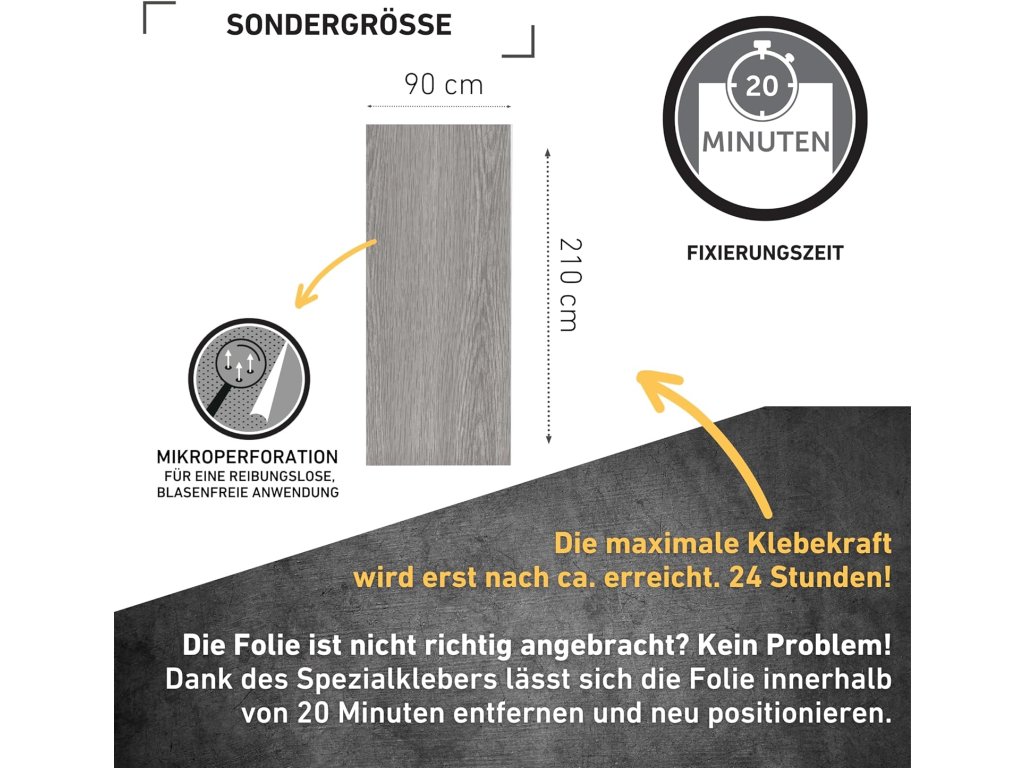 SONDERGRÖSSE

90 cm

210 cm

20
MINUTEN

FIXIERUNGSZEIT

MIKROPERFORATION
FÜR EINE REIBUNGSLOSE, BLASENFREIE ANWENDUNG

Die maximale Klebekraft wird erst nach ca. erreicht. 24 Stunden!

Die Folie ist nicht richtig angebracht? Kein Problem! Dank des Spezialklebers lässt sich die Folie innerhalb von 20 Minuten entfernen und neu positionieren.